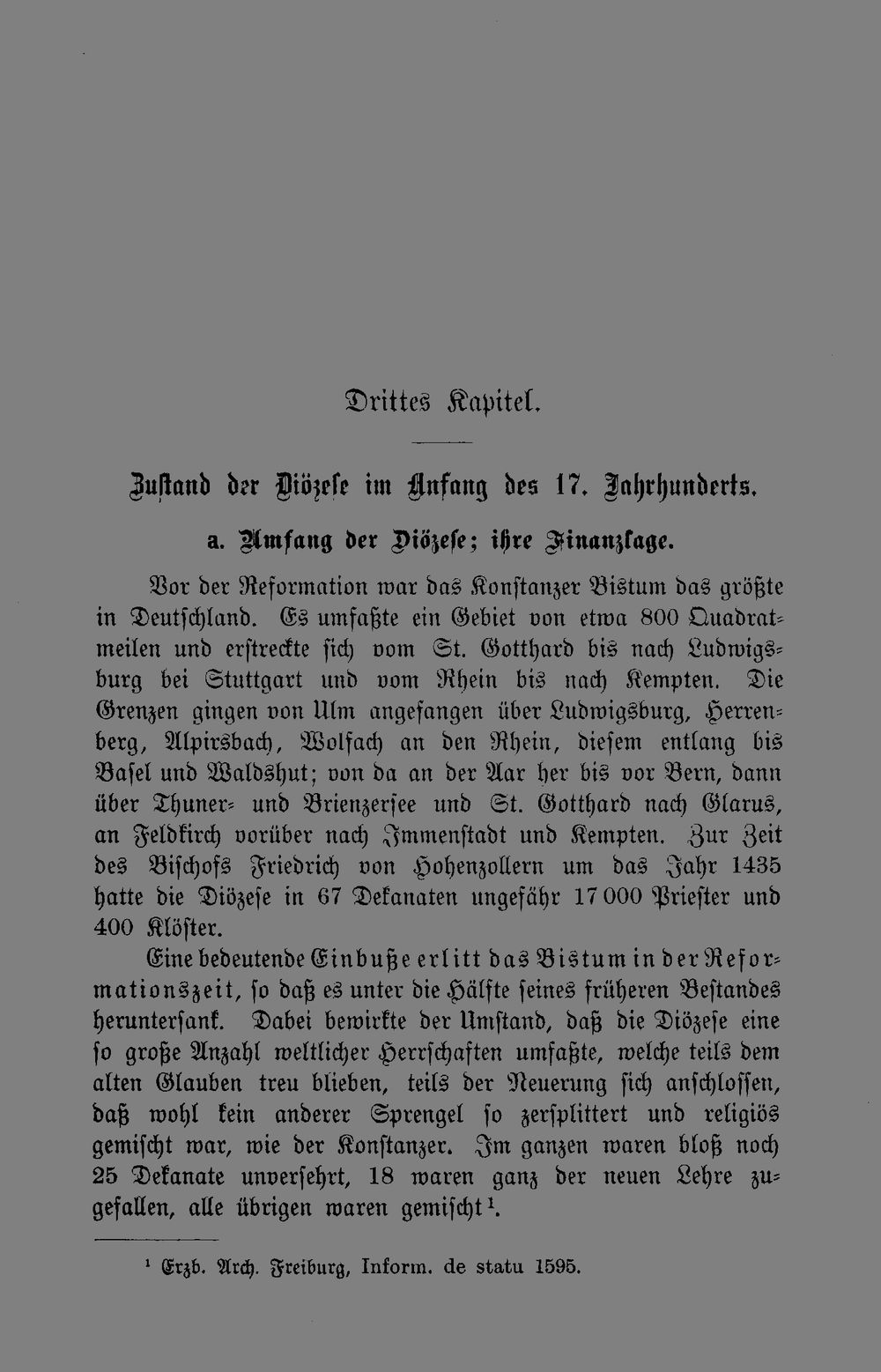 Drittes Kapitel.

Zustand der Diözese im Anfang des 17. Jahrhunderts.

a. Umfang der Diözese; ihre Finanzlage.

Vor der Reformation war das Konstanzer Bistum das größte in Deutschland. Es umfaßte ein Gebiet von etwa 800 Quadratmeilen und erstreckte sich vom St. Gotthard bis nach Ludwigsburg bei Stuttgart und vom Rhein bis nach Kempten. Die Grenzen gingen von Ulm angefangen über Ludwigsburg, Herrenberg, Alpirsbach, Wolfach an den Rhein, diesem entlang bis Basel und Waldshut; von da an der Aar her bis vor Bern, dann über Thuner- und Brienzersee und St. Gotthard nach Glarus, an Feldkirch vorüber nach Immenstadt und Kempten. Zur Zeit des Bischofs Friedrich von Hohenzollern um das Jahr 1435 hatte die Diözese in 67 Dekanaten ungefähr 17 000 Priester und 400 Klöster.

Eine bedeutende Einbuße erlitt das Bistum in der Reformationszeit, so daß es unter die Hälfte seines früheren Bestandes heruntersank. Dabei bewirkte der Umstand, daß die Diözese eine so große Anzahl weltlicher Herrschaften umfaßte, welche teils dem alten Glauben treu blieben, teils der Neuerung sich anschlossen, daß wohl kein anderer Sprengel so zersplittert und religiös gemischt war, wie der Konstanzer. Im ganzen waren bloß noch 25 Dekanate unversehrt, 18 waren ganz der neuen Lehre zugefallen, alle übrigen waren gemischt$^{1}$.

$^{1}$ Erzb. Arch. Freiburg, Inform. de statu 1595.